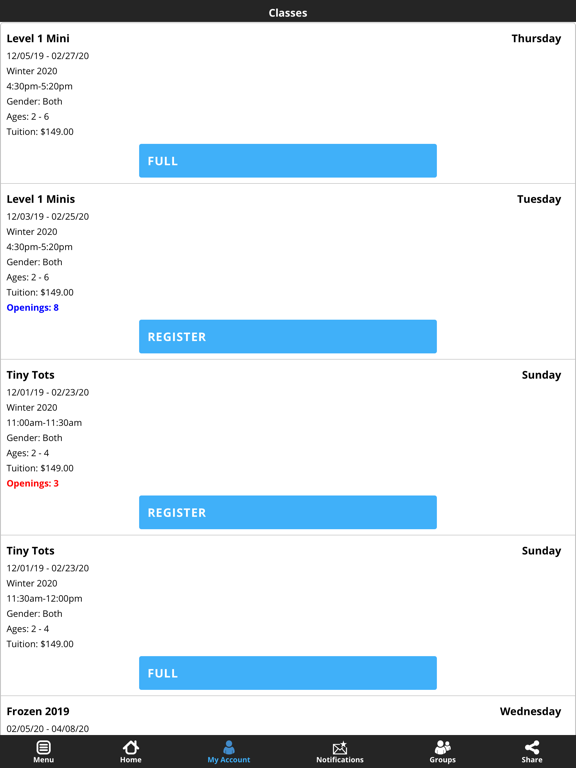 Classes

Level 1 Mini
Thursday
12/05/19 - 02/27/20
Winter 2020
4:30pm-5:20pm
Gender: Both
Ages: 2 - 6
Tuition: $149.00
FULL

Level 1 Minis
Tuesday
12/03/19 - 02/25/20
Winter 2020
4:30pm-5:20pm
Gender: Both
Ages: 2 - 6
Tuition: $149.00
Openings: 8
REGISTER

Tiny Tots
Sunday
12/01/19 - 02/23/20
Winter 2020
11:00am-11:30am
Gender: Both
Ages: 2 - 4
Tuition: $149.00
Openings: 3
REGISTER

Tiny Tots
Sunday
12/01/19 - 02/23/20
Winter 2020
11:30am-12:00pm
Gender: Both
Ages: 2 - 4
Tuition: $149.00
FULL

Frozen 2019
Wednesday
02/05/20 - 04/08/20

Menu
Home
My Account
Notifications
Groups
Share